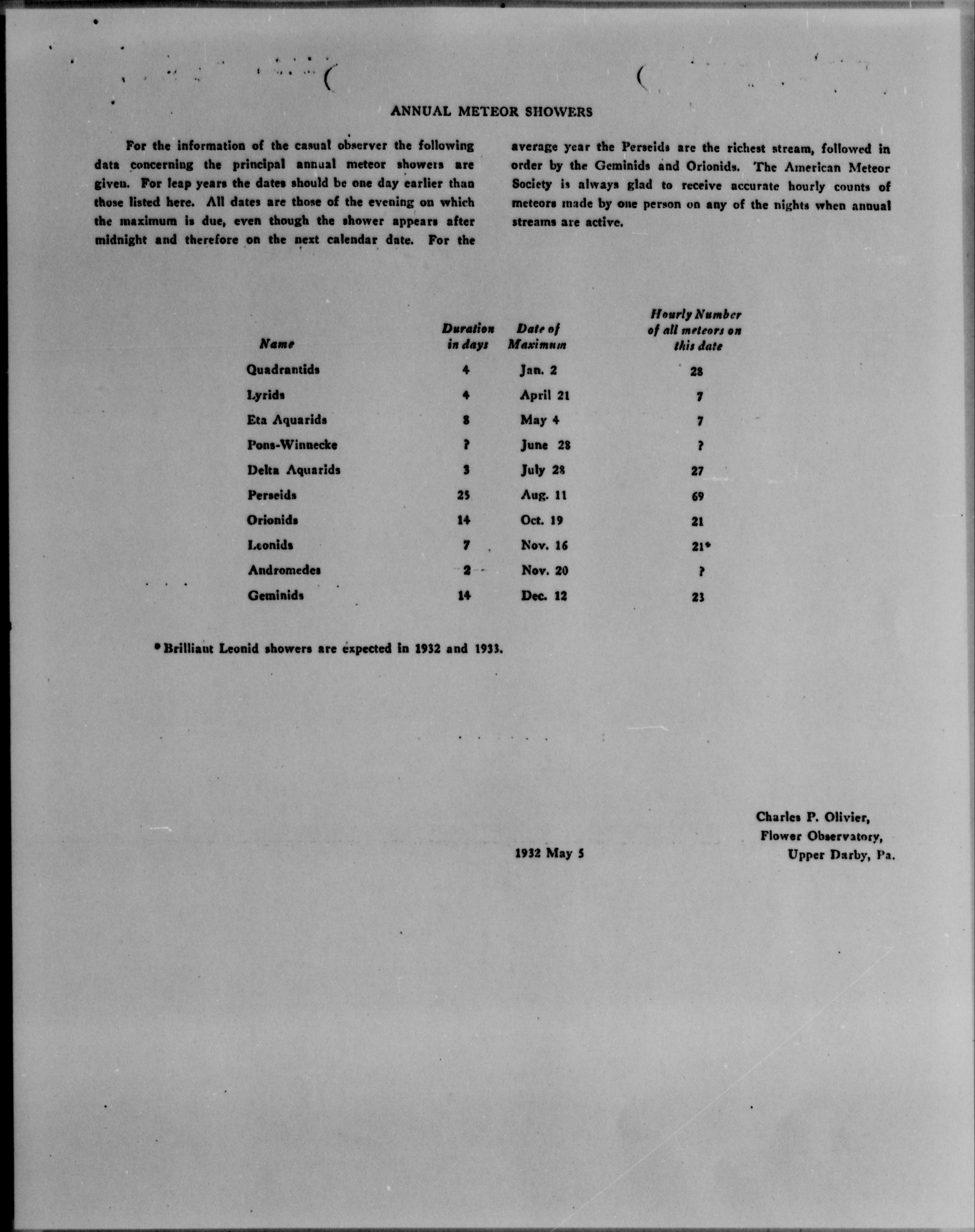 ANNUAL METEOR SHOWERS

For the information of the casual observer the following data concerning the principal annual meteor showers are given. For leap years the dates should be one day earlier than those listed here. All dates are those of the evening on which the maximum is due, even though the shower appears after midnight and therefore on the next calendar date. For the average year the Perseids are the richest stream, followed in order by the Geminids and Orionids. The American Meteor Society is always glad to receive accurate hourly counts of meteors made by one person on any of the nights when annual streams are active.

| Name | Duration in days | Date of Maximum | Hourly Number of all meteors on this date |
|---|---|---|---|
| Quadrantids | 4 | Jan. 2 | 28 |
| Lyrids | 4 | April 21 | 7 |
| Eta Aquarids | 8 | May 4 | 7 |
| Pons-Winnecke | ? | June 28 | ? |
| Delta Aquarids | 3 | July 28 | 27 |
| Perseids | 25 | Aug. 11 | 69 |
| Orionids | 14 | Oct. 19 | 21 |
| Leonids | 7 | Nov. 16 | 21* |
| Andromedes | 2 | Nov. 20 | ? |
| Geminids | 14 | Dec. 12 | 23 |

*Brilliant Leonid showers are expected in 1932 and 1933.

1932 May 5

Charles P. Olivier,
Flower Observatory,
Upper Darby, Pa.